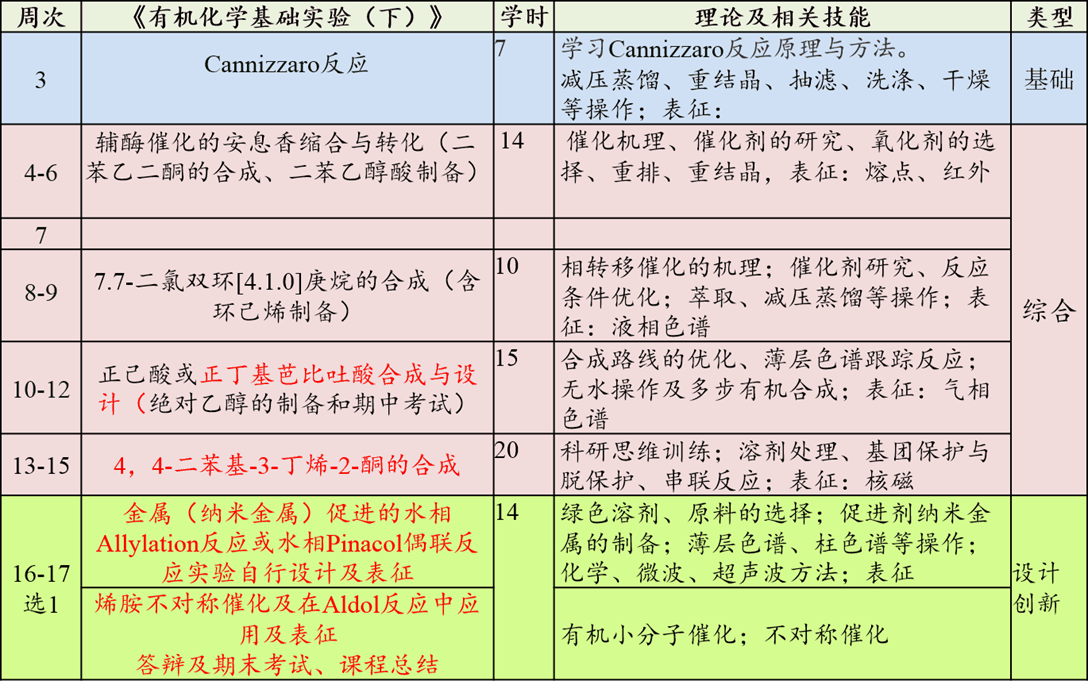 | 周次 | 《有机化学基础实验（下）》 | 学时 | 理论及相关技能 | 类型 |
|---|---|---|---|---|
| 3 | Cannizzaro反应 | 7 | 学习Cannizzaro反应原理与方法。减压蒸馏、重结晶、抽滤、洗涤、干燥等操作；表征： | 基础 |
| 4-6 | 辅酶催化的安息香缩合与转化（二苯乙二酮的合成、二苯乙醇酸制备） | 14 | 催化机理、催化剂的研究、氧化剂的选择、重排、重结晶，表征：熔点、红外 | 综合 |
| 7 | | | | |
| 8-9 | 7.7-二氯双环[4.1.0]庚烷的合成（含环己烯制备） | 10 | 相转移催化的机理；催化剂研究、反应条件优化；萃取、减压蒸馏等操作；表征：液相色谱 | |
| 10-12 | 正己酸或正丁基芭比吐酸合成与设计（绝对乙醇的制备和期中考试） | 15 | 合成路线的优化、薄层色谱跟踪反应；无水操作及多步有机合成；表征：气相色谱 | |
| 13-15 | 4，4-二苯基-3-丁烯-2-酮的合成 | 20 | 科研思维训练；溶剂处理、基团保护与脱保护、串联反应；表征：核磁 | |
| 16-17 选1 | 金属（纳米金属）促进的水相Allylation反应或水相Pinacol偶联反应实验自行设计及表征 | 14 | 绿色溶剂、原料的选择；促进剂纳米金属的制备；薄层色谱、柱色谱等操作；化学、微波、超声波方法；表征 | 设计创新 |
| | 烯胺不对称催化及在Aldol反应中应用及表征 答辩及期末考试、课程总结 | | 有机小分子催化；不对称催化 | |